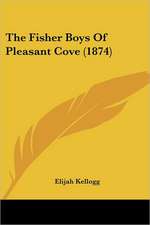 The Fisher Boys Of Pleasant Cove (1874)

Elijah Kellogg